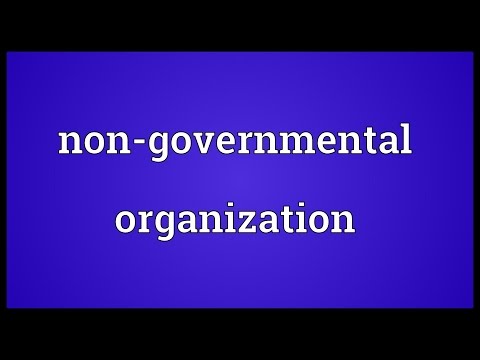 non-governmental organization